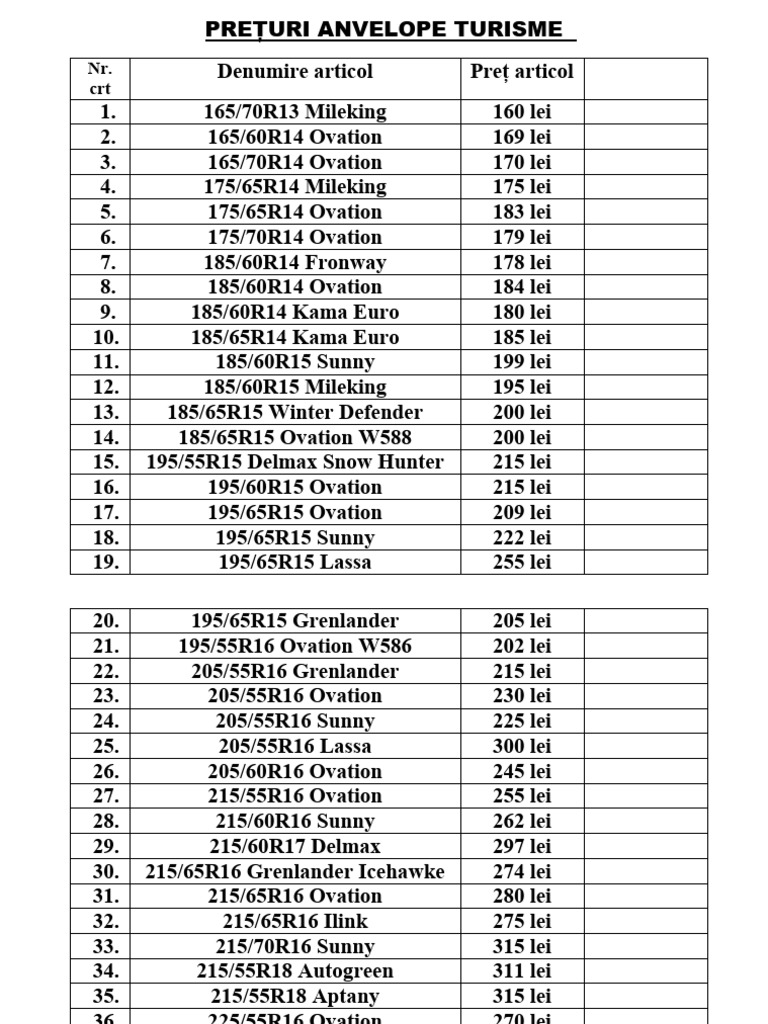 PREȚURI ANVELOPE TURISME

| Nr. crt | Denumire articol | Preț articol | |
|---|---|---|---|
| 1. | 165/70R13 Mileking | 160 lei | |
| 2. | 165/60R14 Ovation | 169 lei | |
| 3. | 165/70R14 Ovation | 170 lei | |
| 4. | 175/65R14 Mileking | 175 lei | |
| 5. | 175/65R14 Ovation | 183 lei | |
| 6. | 175/70R14 Ovation | 179 lei | |
| 7. | 185/60R14 Fronway | 178 lei | |
| 8. | 185/60R14 Ovation | 184 lei | |
| 9. | 185/60R14 Kama Euro | 180 lei | |
| 10. | 185/65R14 Kama Euro | 185 lei | |
| 11. | 185/60R15 Sunny | 199 lei | |
| 12. | 185/60R15 Mileking | 195 lei | |
| 13. | 185/65R15 Winter Defender | 200 lei | |
| 14. | 185/65R15 Ovation W588 | 200 lei | |
| 15. | 195/55R15 Delmax Snow Hunter | 215 lei | |
| 16. | 195/60R15 Ovation | 215 lei | |
| 17. | 195/65R15 Ovation | 209 lei | |
| 18. | 195/65R15 Sunny | 222 lei | |
| 19. | 195/65R15 Lassa | 255 lei | |

| | | | |
|---|---|---|---|
| 20. | 195/65R15 Grenlander | 205 lei | |
| 21. | 195/55R16 Ovation W586 | 202 lei | |
| 22. | 205/55R16 Grenlander | 215 lei | |
| 23. | 205/55R16 Ovation | 230 lei | |
| 24. | 205/55R16 Sunny | 225 lei | |
| 25. | 205/55R16 Lassa | 300 lei | |
| 26. | 205/60R16 Ovation | 245 lei | |
| 27. | 215/55R16 Ovation | 255 lei | |
| 28. | 215/60R16 Sunny | 262 lei | |
| 29. | 215/60R17 Delmax | 297 lei | |
| 30. | 215/65R16 Grenlander Icehawke | 274 lei | |
| 31. | 215/65R16 Ovation | 280 lei | |
| 32. | 215/65R16 Ilink | 275 lei | |
| 33. | 215/70R16 Sunny | 315 lei | |
| 34. | 215/55R18 Autogreen | 311 lei | |
| 35. | 215/55R18 Aptany | 315 lei | |
| 36. | 225/55R16 Ovation | 270 lei | |